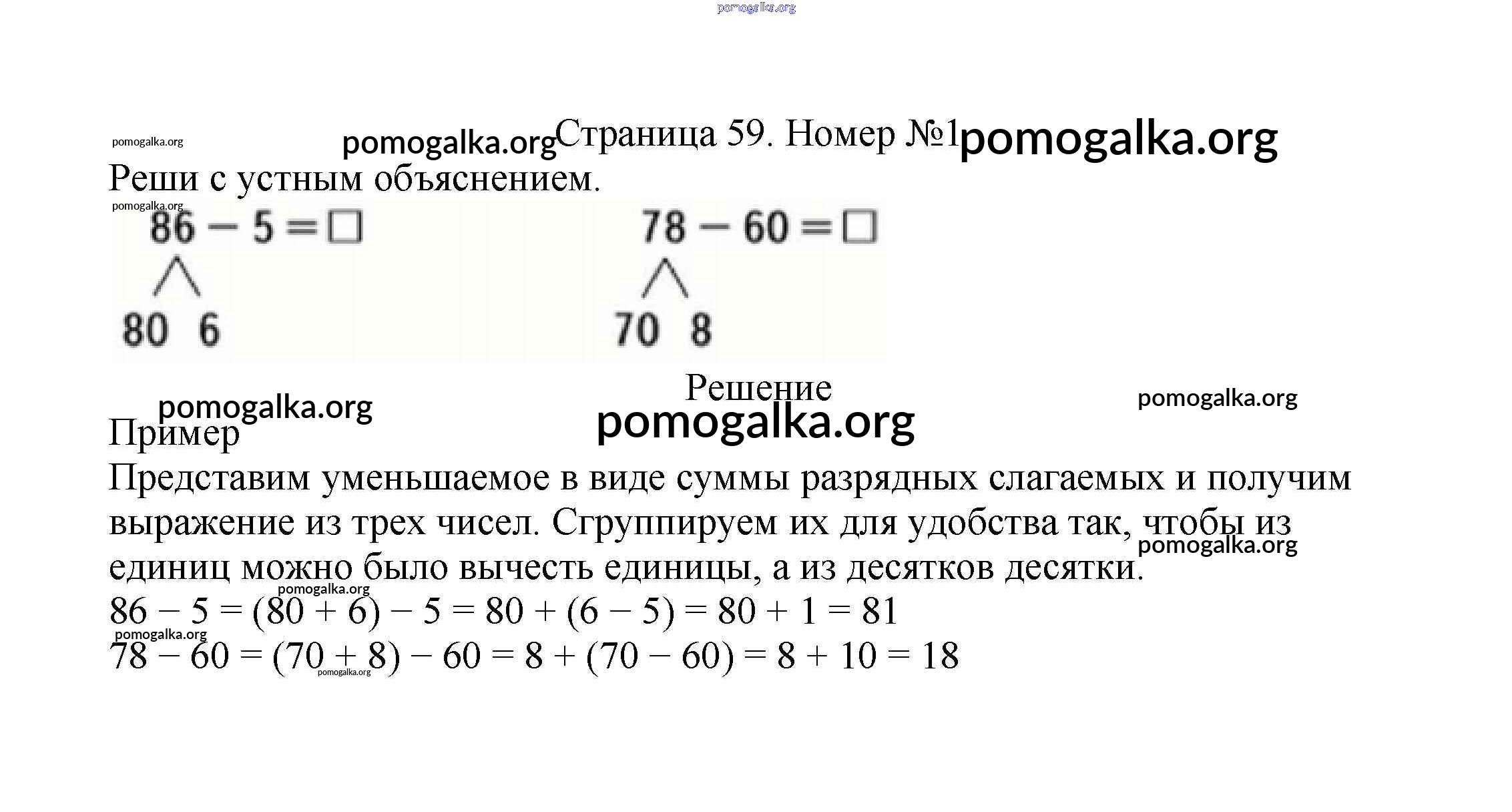 pomogalka.org

pomogalka.org pomogalka.org Страница 59. Номер №1 pomogalka.org

Реши с устным объяснением.

pomogalka.org

$86 - 5 = \square$

80 6

$78 - 60 = \square$

70 8

Решение

pomogalka.org pomogalka.org pomogalka.org

Пример

Представим уменьшаемое в виде суммы разрядных слагаемых и получим выражение из трех чисел. Сгруппируем их для удобства так, чтобы из единиц можно было вычесть единицы, а из десятков десятки.

pomogalka.org pomogalka.org

$86 - 5 = (80 + 6) - 5 = 80 + (6 - 5) = 80 + 1 = 81$

pomogalka.org

$78 - 60 = (70 + 8) - 60 = 8 + (70 - 60) = 8 + 10 = 18$

pomogalka.org